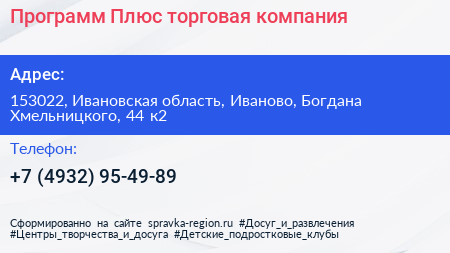 Программ Плюс торговая компания

Адрес:

153022, Ивановская область, Иваново, Богдана Хмельницкого, 44 к2

Телефон:

+7 (4932) 95-49-89

Сформированно на сайте spravka-region.ru #Досуг_и_развлечения #Центры_творчества_и_досуга #Детские_подростковые_клубы